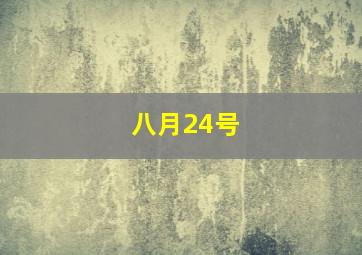 八月24号